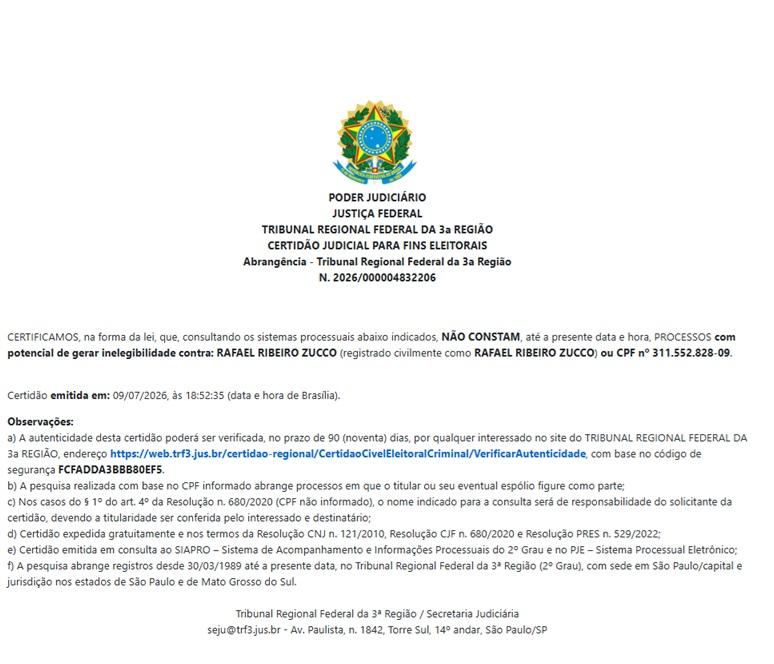 PODER JUDICIÁRIO
JUSTIÇA FEDERAL
TRIBUNAL REGIONAL FEDERAL DA 3a REGIÃO
CERTIDÃO JUDICIAL PARA FINS ELEITORAIS
Abrangência - Tribunal Regional Federal da 3a Região
N. 2026/000004832206

CERTIFICAMOS, na forma da lei, que, consultando os sistemas processuais abaixo indicados, NÃO CONSTAM, até a presente data e hora, PROCESSOS com potencial de gerar inelegibilidade contra: RAFAEL RIBEIRO ZUCCO (registrado civilmente como RAFAEL RIBEIRO ZUCCO) ou CPF nº 311.552.828-09.

Certidão emitida em: 09/07/2026, às 18:52:35 (data e hora de Brasília).

Observações:
a) A autenticidade desta certidão poderá ser verificada, no prazo de 90 (noventa) dias, por qualquer interessado no site do TRIBUNAL REGIONAL FEDERAL DA 3a REGIÃO, endereço https://web.trf3.jus.br/certidao-regional/CertidaoCivelEleitoralCriminal/VerificarAutenticidade, com base no código de segurança FCFADDA3BBB80EF5.
b) A pesquisa realizada com base no CPF informado abrange processos em que o titular ou seu eventual espólio figure como parte;
c) Nos casos do § 1º do art. 4º da Resolução n. 680/2020 (CPF não informado), o nome indicado para a consulta será de responsabilidade do solicitante da certidão, devendo a titularidade ser conferida pelo interessado e destinatário;
d) Certidão expedida gratuitamente e nos termos da Resolução CNJ n. 121/2010, Resolução CJF n. 680/2020 e Resolução PRES n. 529/2022;
e) Certidão emitida em consulta ao SIAPRO – Sistema de Acompanhamento e Informações Processuais do 2º Grau e no PJE – Sistema Processual Eletrônico;
f) A pesquisa abrange registros desde 30/03/1989 até a presente data, no Tribunal Regional Federal da 3ª Região (2º Grau), com sede em São Paulo/capital e jurisdição nos estados de São Paulo e de Mato Grosso do Sul.

Tribunal Regional Federal da 3ª Região / Secretaria Judiciária
seju@trf3.jus.br - Av. Paulista, n. 1842, Torre Sul, 14º andar, São Paulo/SP